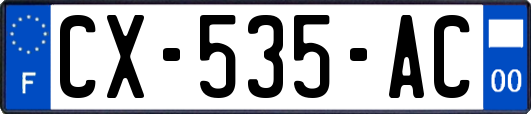 F

CX-535-AC

00